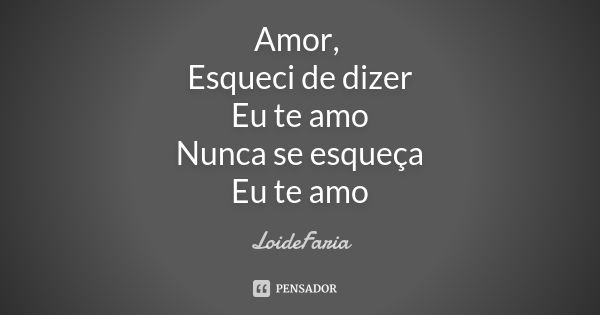 Amor,
Esqueci de dizer
Eu te amo
Nunca se esqueça
Eu te amo

LoideFaria

PENSADOR